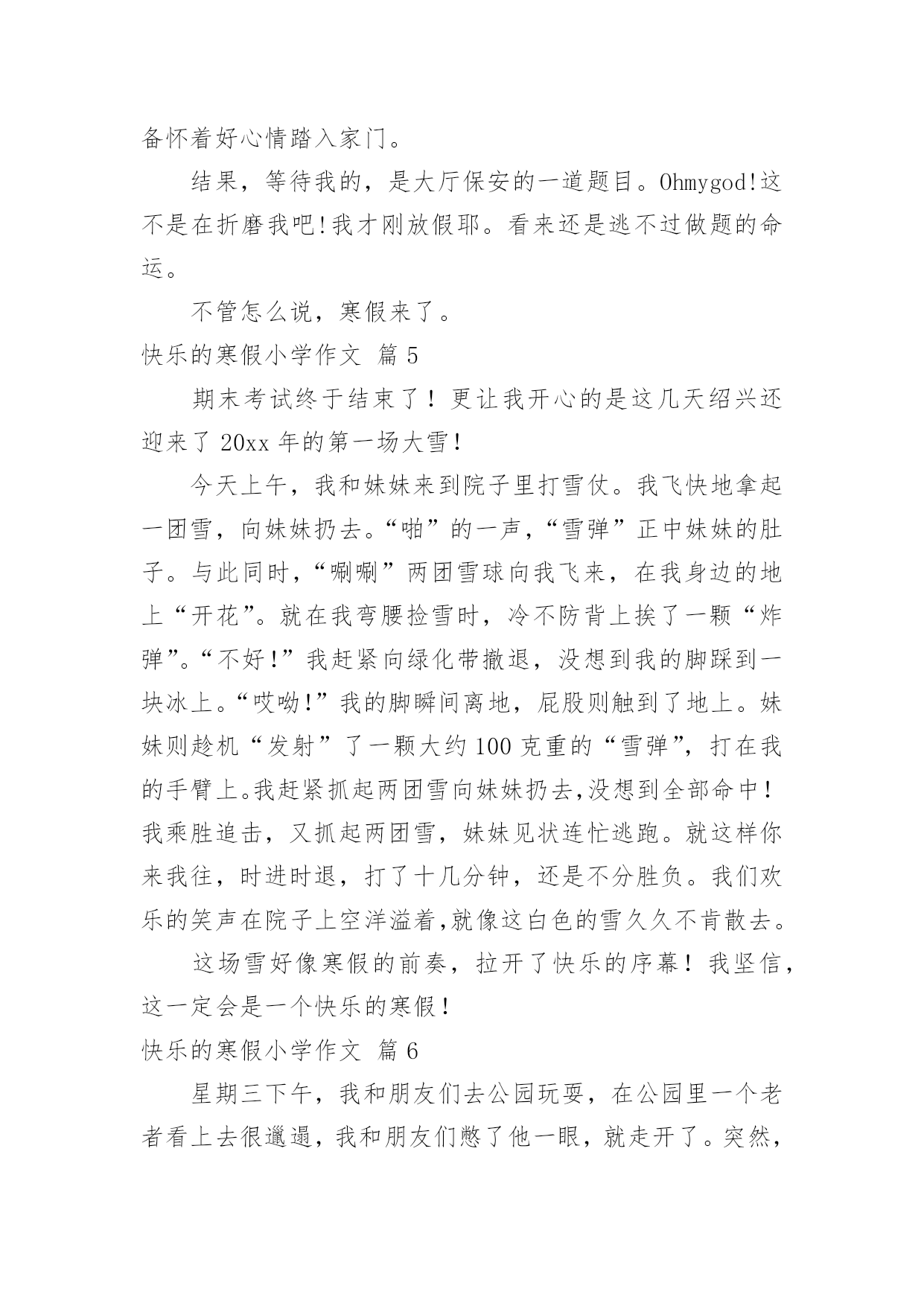 备怀着好心情踏入家门。

结果，等待我的，是大厅保安的一道题目。Ohmygod!这不是在折磨我吧!我才刚放假耶。看来还是逃不过做题的命运。

不管怎么说，寒假来了。

快乐的寒假小学作文 篇 5

期末考试终于结束了！更让我开心的是这几天绍兴还迎来了 20xx 年的第一场大雪！

今天上午，我和妹妹来到院子里打雪仗。我飞快地拿起一团雪，向妹妹扔去。“啪”的一声，“雪弹”正中妹妹的肚子。与此同时，“唰唰”两团雪球向我飞来，在我身边的地上“开花”。就在我弯腰捡雪时，冷不防背上挨了一颗“炸弹”。“不好!”我赶紧向绿化带撤退，没想到我的脚踩到一块冰上。“哎呦!”我的脚瞬间离地，屁股则触到了地上。妹妹则趁机“发射”了一颗大约 100 克重的“雪弹”，打在我的手臂上。我赶紧抓起两团雪向妹妹扔去,没想到全部命中！我乘胜追击，又抓起两团雪，妹妹见状连忙逃跑。就这样你来我往，时进时退，打了十几分钟，还是不分胜负。我们欢乐的笑声在院子上空洋溢着,就像这白色的雪久久不肯散去。

这场雪好像寒假的前奏，拉开了快乐的序幕！我坚信，这一定会是一个快乐的寒假！

快乐的寒假小学作文 篇 6

星期三下午，我和朋友们去公园玩耍，在公园里一个老者看上去很邋遢，我和朋友们憋了他一眼，就走开了。突然，